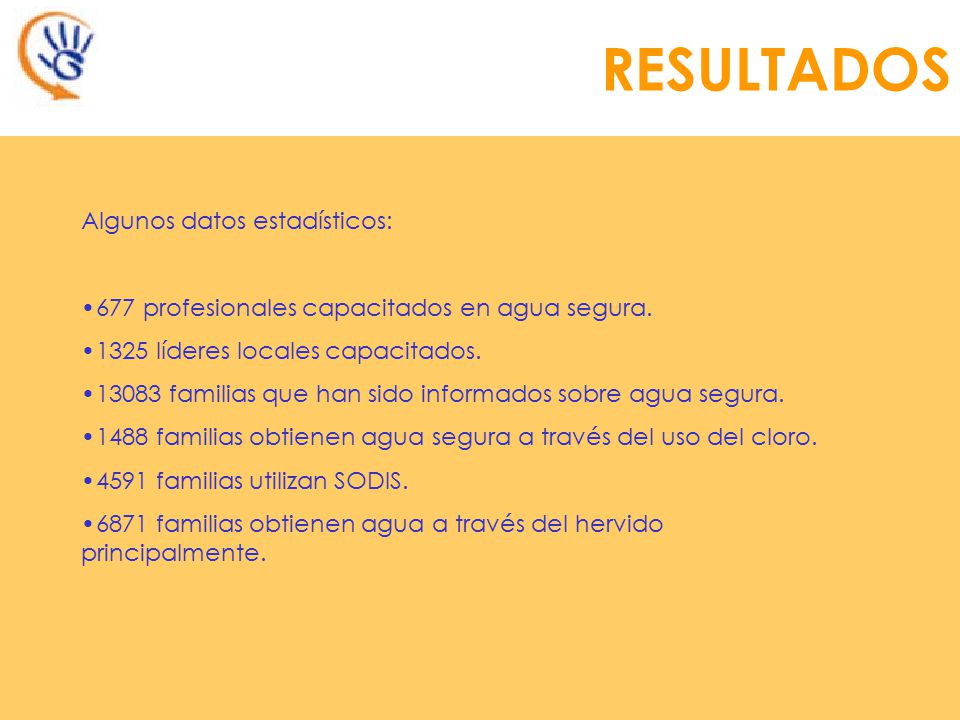 RESULTADOS

Algunos datos estadísticos:

•677 profesionales capacitados en agua segura.

•1325 líderes locales capacitados.

•13083 familias que han sido informados sobre agua segura.

•1488 familias obtienen agua segura a través del uso del cloro.

•4591 familias utilizan SODIS.

•6871 familias obtienen agua a través del hervido principalmente.